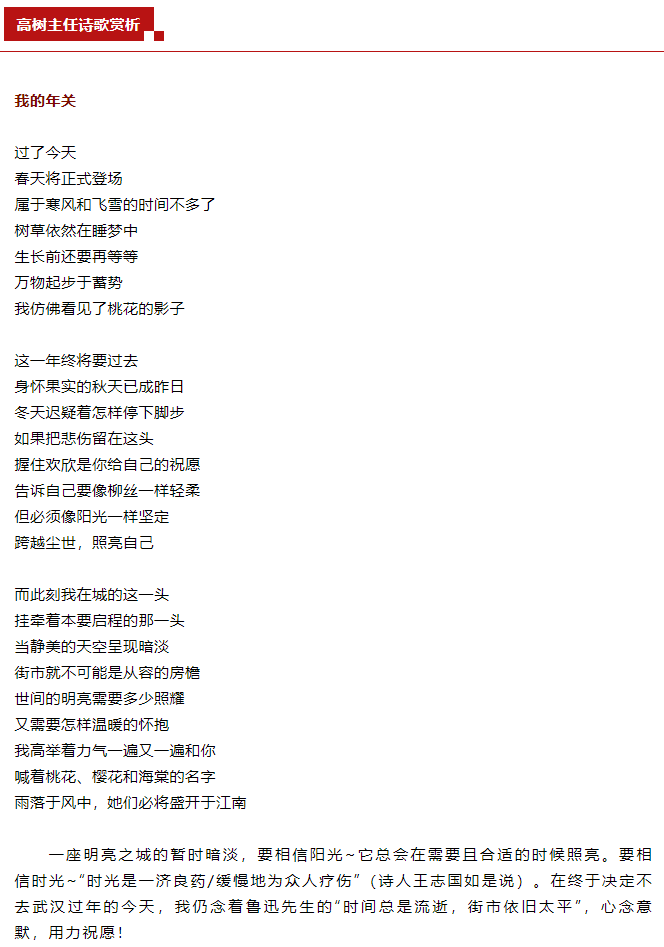 高树主任诗歌赏析

我的年关

过了今天
春天将正式登场
属于寒风和飞雪的时间不多了
树草依然在睡梦中
生长前还要再等等
万物起步于蓄势
我仿佛看见了桃花的影子

这一年终将要过去
身怀果实的秋天已成昨日
冬天迟疑着怎样停下脚步
如果把悲伤留在这头
握住欢欣是你给自己的祝愿
告诉自己要像柳丝一样轻柔
但必须像阳光一样坚定
跨越尘世，照亮自己

而此刻我在城的这一头
挂牵着本要启程的那一头
当静美的天空呈现暗淡
街市就不可能是从容的房檐
世间的明亮需要多少照耀
又需要怎样温暖的怀抱
我高举着力气一遍又一遍和你
喊着桃花、樱花和海棠的名字
雨落于风中，她们必将盛开于江南

一座明亮之城的暂时暗淡，要相信阳光~它总会在需要且合适的时候照亮。要相信时光~“时光是一济良药/缓慢地为众人疗伤”（诗人王志国如是说）。在终于决定不去武汉过年的今天，我仍念着鲁迅先生的“时间总是流逝，街市依旧太平”，心念意默，用力祝愿！